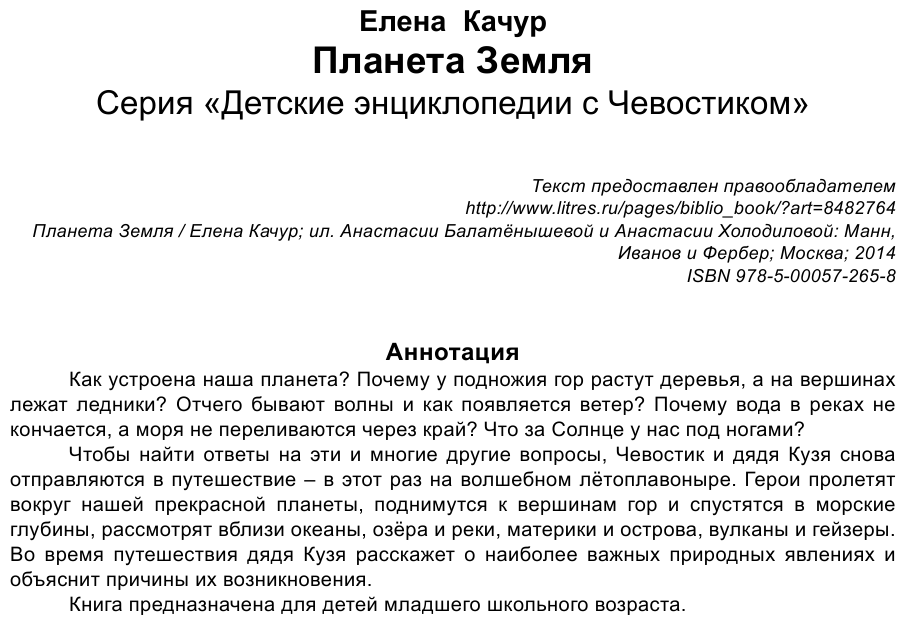 Елена Качур
Планета Земля
Серия «Детские энциклопедии с Чевостиком»

Текст предоставлен правообладателем
http://www.litres.ru/pages/biblio_book/?art=8482764
Планета Земля / Елена Качур; ил. Анастасии Балатёнышевой и Анастасии Холодиловой: Манн, Иванов и Фербер; Москва; 2014
ISBN 978-5-00057-265-8

Аннотация
Как устроена наша планета? Почему у подножия гор растут деревья, а на вершинах лежат ледники? Отчего бывают волны и как появляется ветер? Почему вода в реках не кончается, а моря не переливаются через край? Что за Солнце у нас под ногами?

Чтобы найти ответы на эти и многие другие вопросы, Чевостик и дядя Кузя снова отправляются в путешествие – в этот раз на волшебном лётоплавоныре. Герои пролетят вокруг нашей прекрасной планеты, поднимутся к вершинам гор и спустятся в морские глубины, рассмотрят вблизи океаны, озёра и реки, материки и острова, вулканы и гейзеры. Во время путешествия дядя Кузя расскажет о наиболее важных природных явлениях и объяснит причины их возникновения.

Книга предназначена для детей младшего школьного возраста.